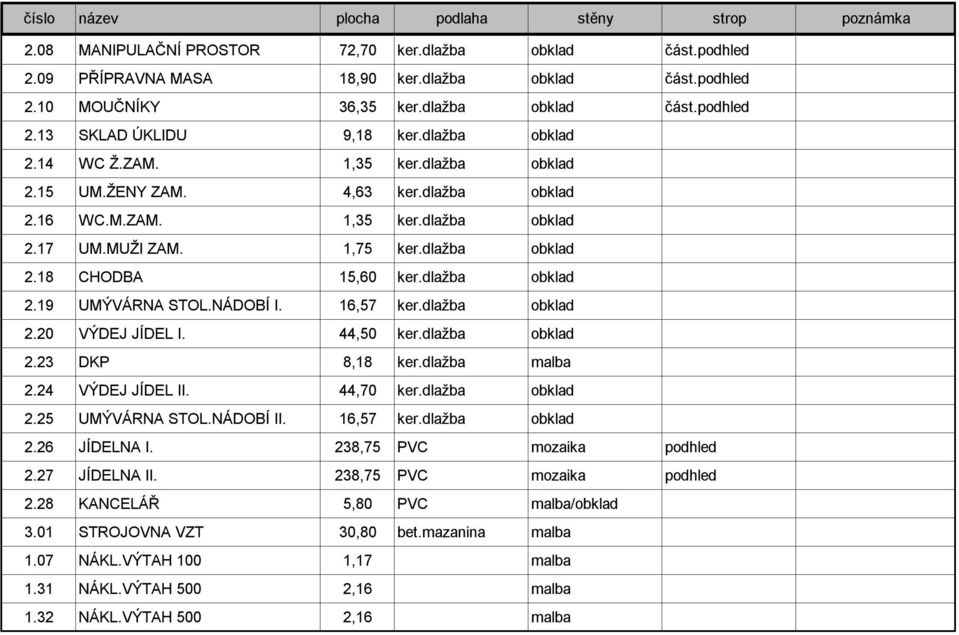 | číslo | název | plocha | podlaha | stěny | strop | poznámka |
|---|---|---|---|---|---|---|
| 2.08 | MANIPULAČNÍ PROSTOR | 72,70 | ker.dlažba | obklad | část.podhled | |
| 2.09 | PŘÍPRAVNA MASA | 18,90 | ker.dlažba | obklad | část.podhled | |
| 2.10 | MOUČNÍKY | 36,35 | ker.dlažba | obklad | část.podhled | |
| 2.13 | SKLAD ÚKLIDU | 9,18 | ker.dlažba | obklad | | |
| 2.14 | WC Ž.ZAM. | 1,35 | ker.dlažba | obklad | | |
| 2.15 | UM.ŽENY ZAM. | 4,63 | ker.dlažba | obklad | | |
| 2.16 | WC.M.ZAM. | 1,35 | ker.dlažba | obklad | | |
| 2.17 | UM.MUŽI ZAM. | 1,75 | ker.dlažba | obklad | | |
| 2.18 | CHODBA | 15,60 | ker.dlažba | obklad | | |
| 2.19 | UMÝVÁRNA STOL.NÁDOBÍ I. | 16,57 | ker.dlažba | obklad | | |
| 2.20 | VÝDEJ JÍDEL I. | 44,50 | ker.dlažba | obklad | | |
| 2.23 | DKP | 8,18 | ker.dlažba | malba | | |
| 2.24 | VÝDEJ JÍDEL II. | 44,70 | ker.dlažba | obklad | | |
| 2.25 | UMÝVÁRNA STOL.NÁDOBÍ II. | 16,57 | ker.dlažba | obklad | | |
| 2.26 | JÍDELNA I. | 238,75 | PVC | mozaika | podhled | |
| 2.27 | JÍDELNA II. | 238,75 | PVC | mozaika | podhled | |
| 2.28 | KANCELÁŘ | 5,80 | PVC | malba/obklad | | |
| 3.01 | STROJOVNA VZT | 30,80 | bet.mazanina | malba | | |
| 1.07 | NÁKL.VÝTAH 100 | 1,17 | | malba | | |
| 1.31 | NÁKL.VÝTAH 500 | 2,16 | | malba | | |
| 1.32 | NÁKL.VÝTAH 500 | 2,16 | | malba | | |